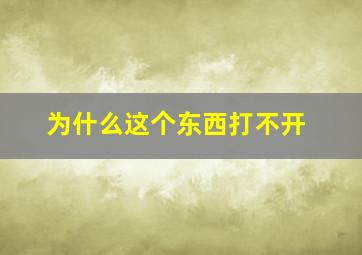 为什么这个东西打不开